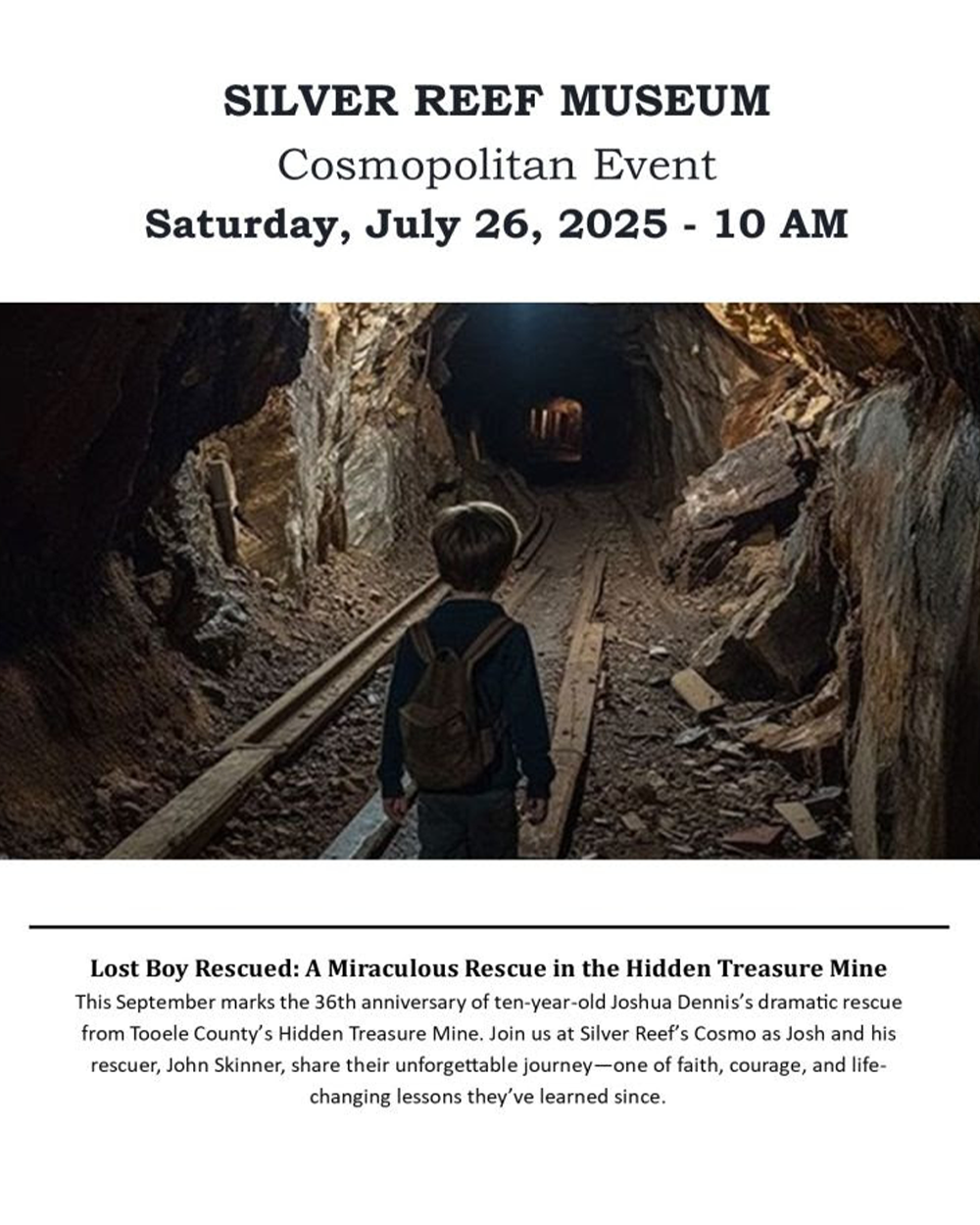 SILVER REEF MUSEUM
Cosmopolitan Event
Saturday, July 26, 2025 - 10 AM

Lost Boy Rescued: A Miraculous Rescue in the Hidden Treasure Mine
This September marks the 36th anniversary of ten-year-old Joshua Dennis's dramatic rescue from Tooele County's Hidden Treasure Mine. Join us at Silver Reef's Cosmo as Josh and his rescuer, John Skinner, share their unforgettable journey—one of faith, courage, and life-changing lessons they've learned since.